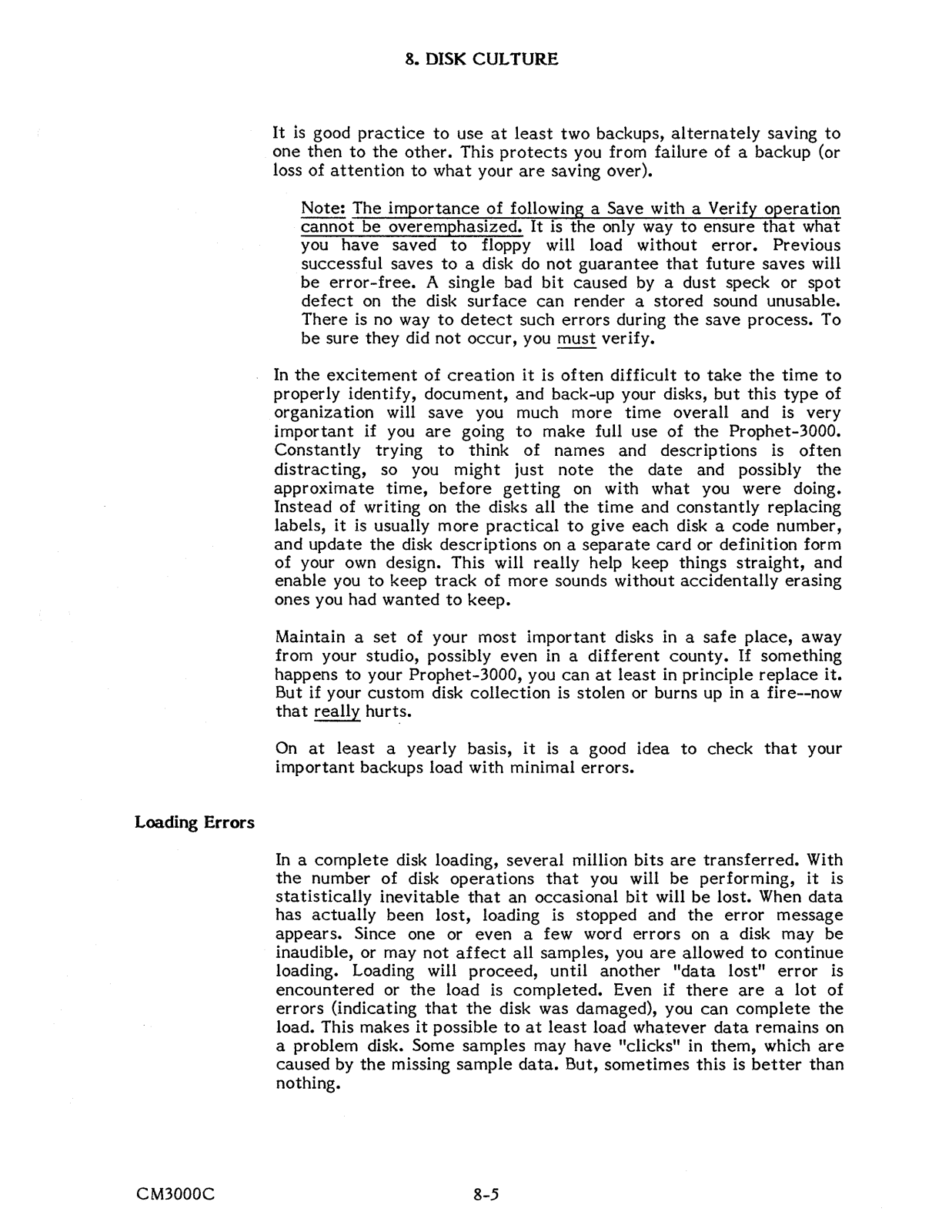 8. DISK CULTURE

It is good practice to use at least two backups, alternately saving to one then to the other. This protects you from failure of a backup (or loss of attention to what your are saving over).

Note: The importance of following a Save with a Verify operation cannot be overemphasized. It is the only way to ensure that what you have saved to floppy will load without error. Previous successful saves to a disk do not guarantee that future saves will be error-free. A single bad bit caused by a dust speck or spot defect on the disk surface can render a stored sound unusable. There is no way to detect such errors during the save process. To be sure they did not occur, you must verify.

In the excitement of creation it is often difficult to take the time to properly identify, document, and back-up your disks, but this type of organization will save you much more time overall and is very important if you are going to make full use of the Prophet-3000. Constantly trying to think of names and descriptions is often distracting, so you might just note the date and possibly the approximate time, before getting on with what you were doing. Instead of writing on the disks all the time and constantly replacing labels, it is usually more practical to give each disk a code number, and update the disk descriptions on a separate card or definition form of your own design. This will really help keep things straight, and enable you to keep track of more sounds without accidentally erasing ones you had wanted to keep.

Maintain a set of your most important disks in a safe place, away from your studio, possibly even in a different county. If something happens to your Prophet-3000, you can at least in principle replace it. But if your custom disk collection is stolen or burns up in a fire--now that really hurts.

On at least a yearly basis, it is a good idea to check that your important backups load with minimal errors.

Loading Errors

In a complete disk loading, several million bits are transferred. With the number of disk operations that you will be performing, it is statistically inevitable that an occasional bit will be lost. When data has actually been lost, loading is stopped and the error message appears. Since one or even a few word errors on a disk may be inaudible, or may not affect all samples, you are allowed to continue loading. Loading will proceed, until another "data lost" error is encountered or the load is completed. Even if there are a lot of errors (indicating that the disk was damaged), you can complete the load. This makes it possible to at least load whatever data remains on a problem disk. Some samples may have "clicks" in them, which are caused by the missing sample data. But, sometimes this is better than nothing.

CM3000C

8-5